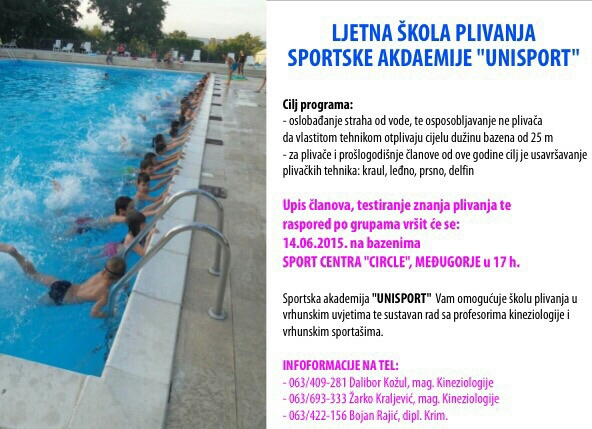 LJETNA ŠKOLA PLIVANJA
SPORTSKE AKDAEMIJE "UNISPORT"

Cilj programa:
- oslobađanje straha od vode, te osposobljavanje ne plivača da vlastitom tehnikom otplivaju cijelu dužinu bazena od 25 m
- za plivače i prošlogodišnje članove od ove godine cilj je usavršavanje plivačkih tehnika: kraul, leđno, prsno, delfin

Upis članova, testiranje znanja plivanja te raspored po grupama vršit će se:
14.06.2015. na bazenima
SPORT CENTRA "CIRCLE", MEĐUGORJE u 17 h.

Sportska akademija "UNISPORT" Vam omogućuje školu plivanja u vrhunskim uvjetima te sustavan rad sa profesorima kineziologije i vrhunskim sportašima.

INFOFORMACIJE NA TEL:
- 063/409-281 Dalibor Kožul, mag. Kineziologije
- 063/693-333 Žarko Kraljević, mag. Kineziologije
- 063/422-156 Bojan Rajić, dipl. Krim.